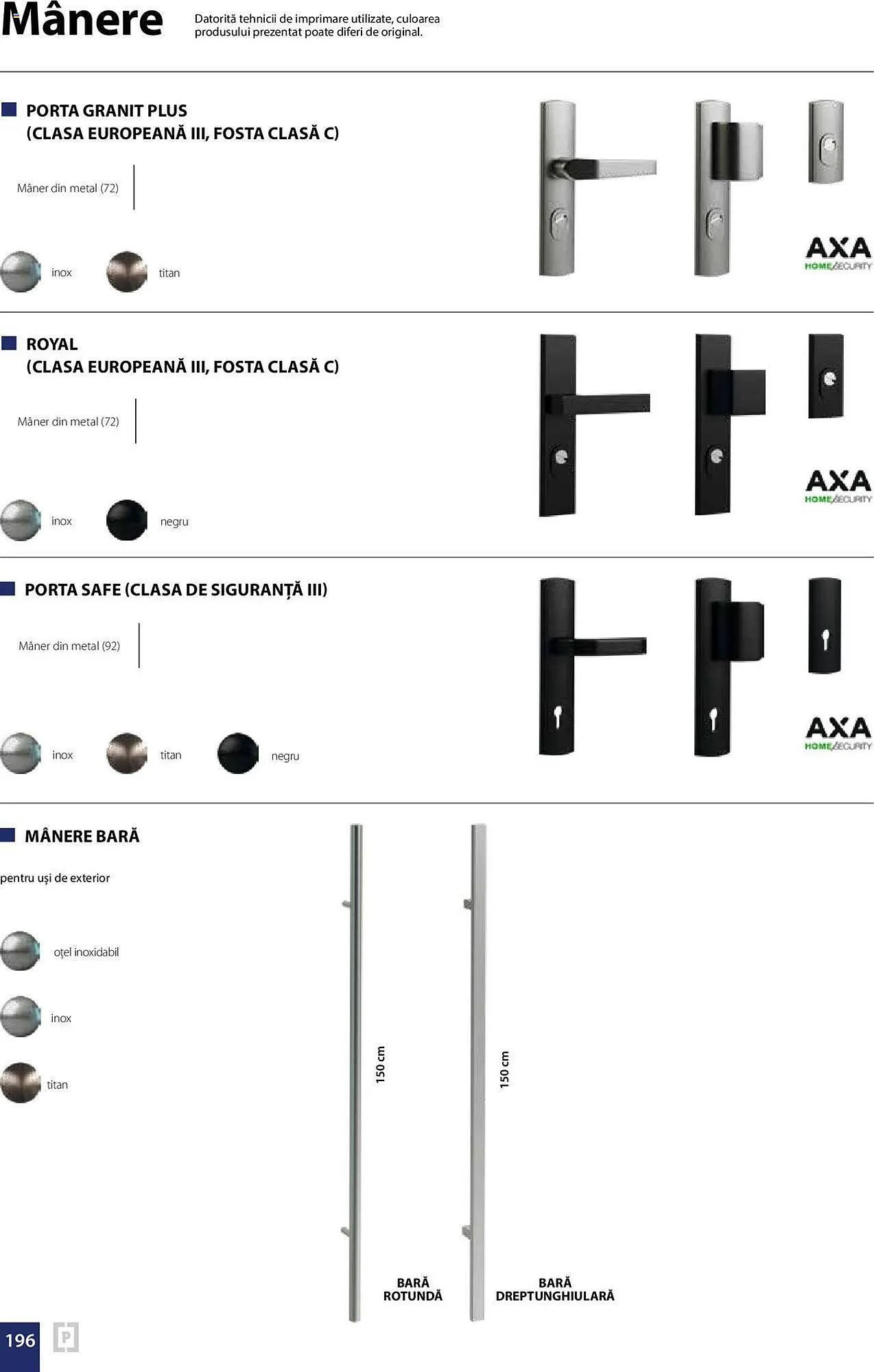 Mânere

Datorită tehnicii de imprimare utilizate, culoarea produsului prezentat poate diferi de original.

PORTA GRANIT PLUS (CLASA EUROPEANĂ III, FOSTA CLASĂ C)

Mâner din metal (72)

inox

titan

AXA HOME SECURITY

ROYAL (CLASA EUROPEANĂ III, FOSTA CLASĂ C)

Mâner din metal (72)

inox

negru

AXA HOME SECURITY

PORTA SAFE (CLASA DE SIGURANȚĂ III)

Mâner din metal (92)

inox

titan

negru

AXA HOME SECURITY

MÂNERE BARĂ

pentru uși de exterior

oțel inoxidabil

inox

titan

150 cm

150 cm

BARĂ ROTUNDĂ

BARĂ DREPTUNGHIULARĂ

196

P